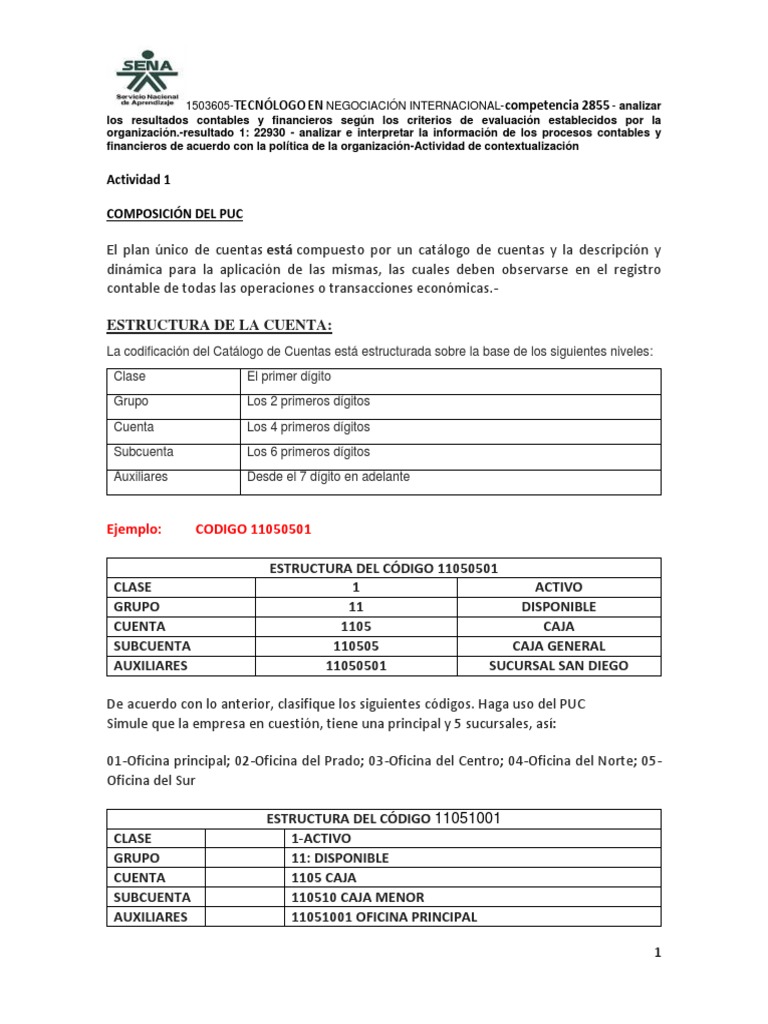 SENA
Servicio Nacional de Aprendizaje

1503605-TECNÓLOGO EN NEGOCIACIÓN INTERNACIONAL-competencia 2855 - analizar los resultados contables y financieros según los criterios de evaluación establecidos por la organización.-resultado 1: 22930 - analizar e interpretar la información de los procesos contables y financieros de acuerdo con la política de la organización-Actividad de contextualización

Actividad 1

COMPOSICIÓN DEL PUC

El plan único de cuentas está compuesto por un catálogo de cuentas y la descripción y dinámica para la aplicación de las mismas, las cuales deben observarse en el registro contable de todas las operaciones o transacciones económicas.-

ESTRUCTURA DE LA CUENTA:

La codificación del Catálogo de Cuentas está estructurada sobre la base de los siguientes niveles:

| Clase | El primer dígito |
|---|---|
| Grupo | Los 2 primeros dígitos |
| Cuenta | Los 4 primeros dígitos |
| Subcuenta | Los 6 primeros dígitos |
| Auxiliares | Desde el 7 dígito en adelante |

Ejemplo: CODIGO 11050501

| ESTRUCTURA DEL CÓDIGO 11050501 | | |
|---|---|---|
| CLASE | 1 | ACTIVO |
| GRUPO | 11 | DISPONIBLE |
| CUENTA | 1105 | CAJA |
| SUBCUENTA | 110505 | CAJA GENERAL |
| AUXILIARES | 11050501 | SUCURSAL SAN DIEGO |

De acuerdo con lo anterior, clasifique los siguientes códigos. Haga uso del PUC
Simule que la empresa en cuestión, tiene una principal y 5 sucursales, así:

01-Oficina principal; 02-Oficina del Prado; 03-Oficina del Centro; 04-Oficina del Norte; 05-Oficina del Sur

| ESTRUCTURA DEL CÓDIGO 11051001 | | |
|---|---|---|
| CLASE | | 1-ACTIVO |
| GRUPO | | 11: DISPONIBLE |
| CUENTA | | 1105 CAJA |
| SUBCUENTA | | 110510 CAJA MENOR |
| AUXILIARES | | 11051001 OFICINA PRINCIPAL |

1